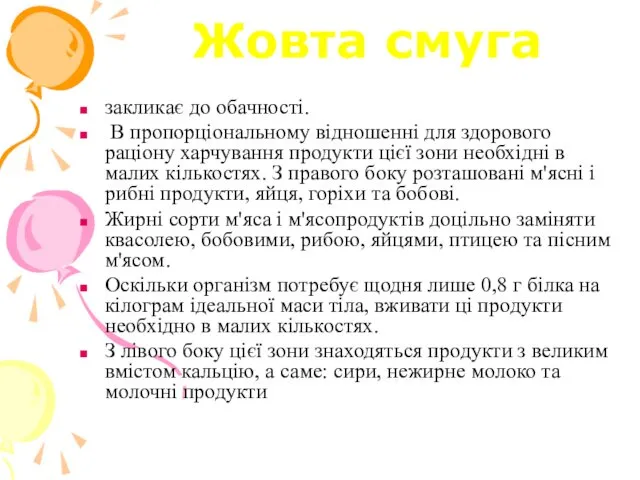 Жовта смуга

- закликає до обачності.
- В пропорціональному відношенні для здорового раціону харчування продукти цієї зони необхідні в малих кількостях. З правого боку розташовані м'ясні і рибні продукти, яйця, горіхи та бобові.
- Жирні сорти м'яса і м'ясопродуктів доцільно заміняти квасолею, бобовими, рибою, яйцями, птицею та пісним м'ясом.
- Оскільки організм потребує щодня лише 0,8 г білка на кілограм ідеальної маси тіла, вживати ці продукти необхідно в малих кількостях.
- З лівого боку цієї зони знаходяться продукти з великим вмістом кальцію, а саме: сири, нежирне молоко та молочні продукти